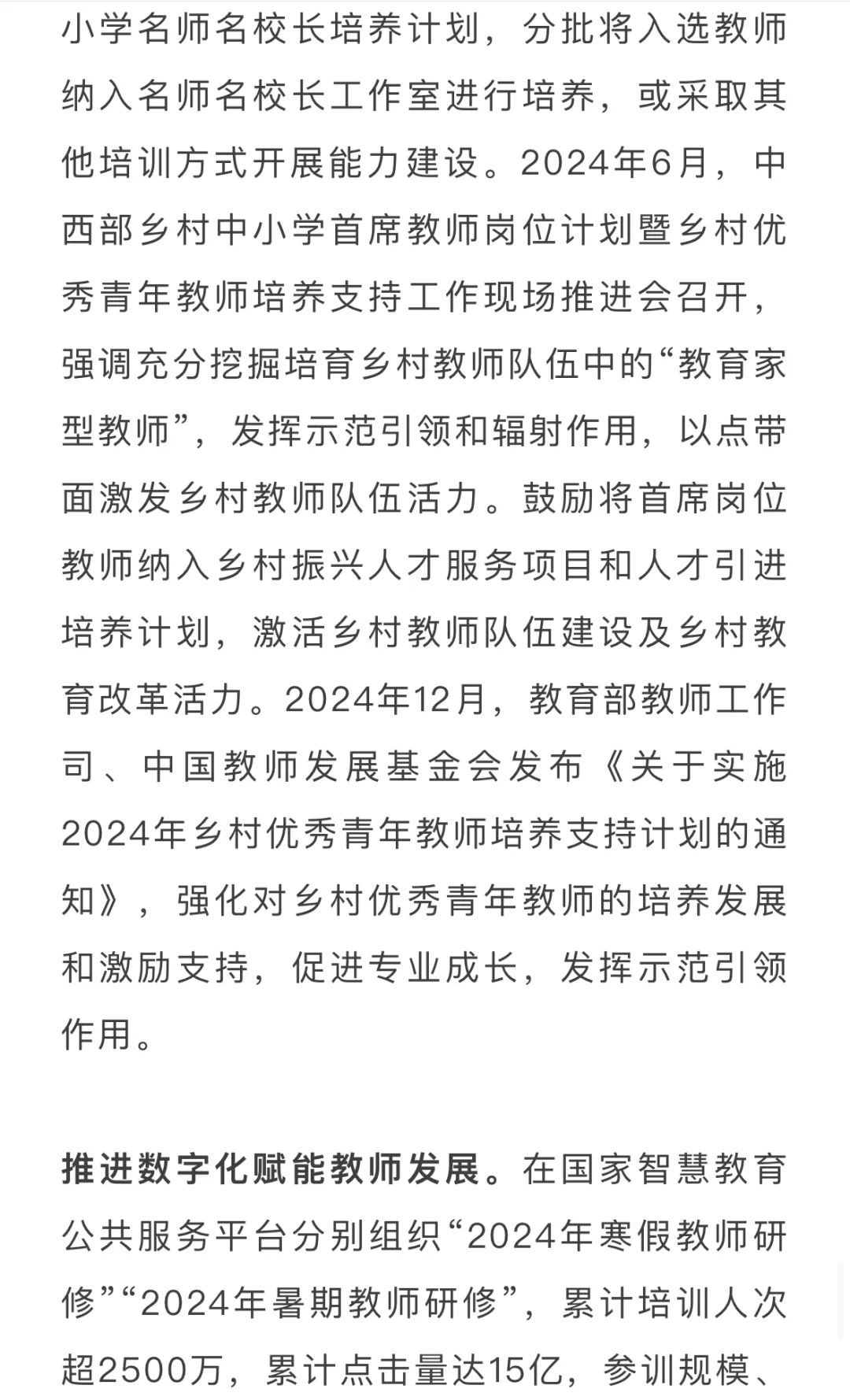 小学名师名校长培养计划，分批将入选教师纳入名师名校长工作室进行培养，或采取其他培训方式开展能力建设。2024年6月，中西部乡村中小学首席教师岗位计划暨乡村优秀青年教师培养支持工作现场推进会召开，强调充分挖掘培育乡村教师队伍中的“教育家型教师”，发挥示范引领和辐射作用，以点带面激发乡村教师队伍活力。鼓励将首席岗位教师纳入乡村振兴人才服务项目和人才引进培养计划，激活乡村教师队伍建设及乡村教育改革活力。2024年12月，教育部教师工作司、中国教师发展基金会发布《关于实施2024年乡村优秀青年教师培养支持计划的通知》，强化对乡村优秀青年教师的培养发展和激励支持，促进专业成长，发挥示范引领作用。

推进数字化赋能教师发展。在国家智慧教育公共服务平台分别组织“2024年寒假教师研修”“2024年暑期教师研修”，累计培训人次超2500万，累计点击量达15亿，参训规模、